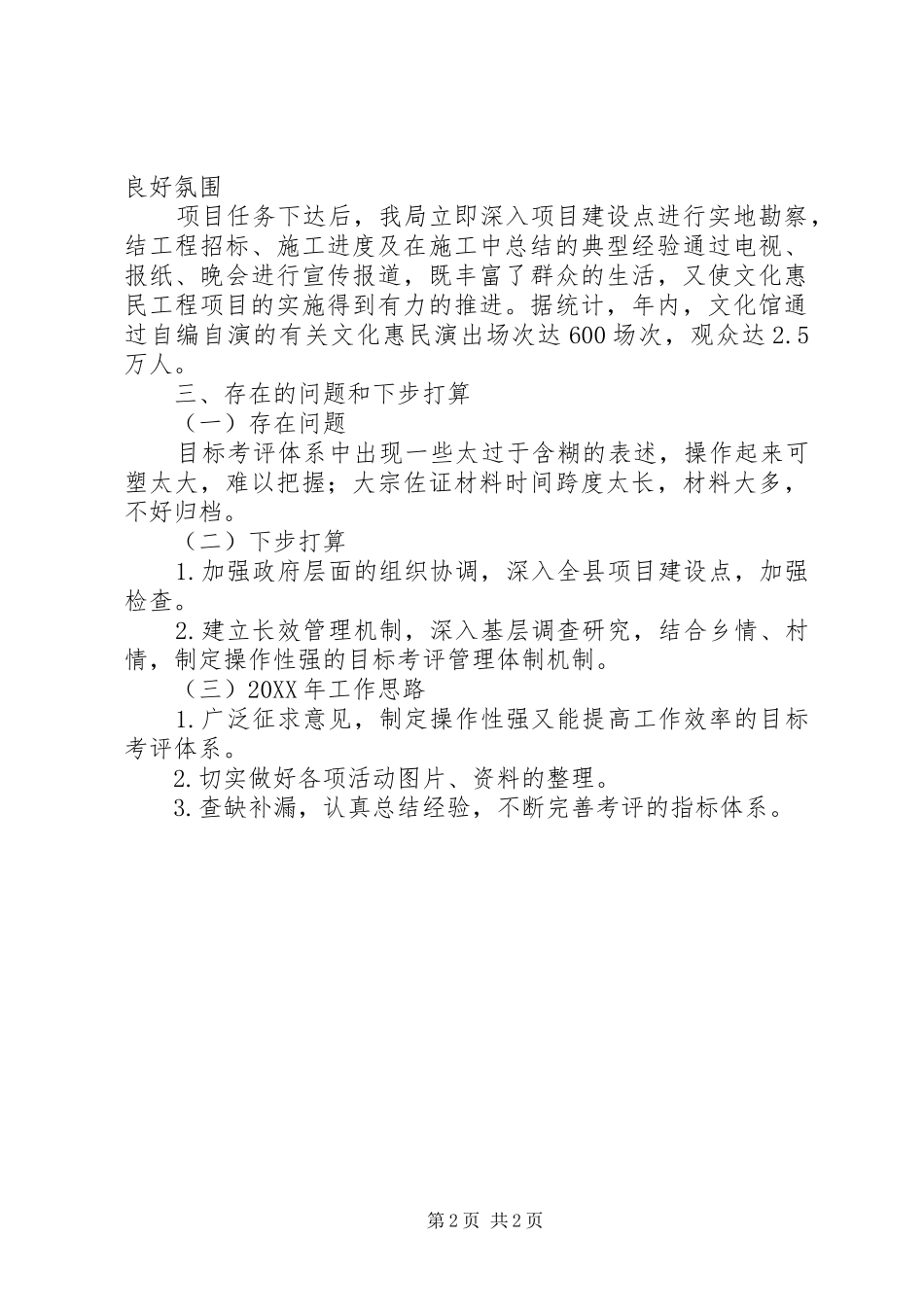 良好氛围

项目任务下达后，我局立即深入项目建设点进行实地勘察，结工程招标、施工进度及在施工中总结的典型经验通过电视、报纸、晚会进行宣传报道，既丰富了群众的生活，又使文化惠民工程项目的实施得到有力的推进。据统计，年内，文化馆通过自编自演的有关文化惠民演出场次达600场次，观众达2.5万人。

三、存在的问题和下步打算

（一）存在问题

目标考评体系中出现一些太过于含糊的表述，操作起来可塑太大，难以把握；大宗佐证材料时间跨度太长，材料大多，不好归档。

（二）下步打算

1.加强政府层面的组织协调，深入全县项目建设点，加强检查。

2.建立长效管理机制，深入基层调查研究，结合乡情、村情，制定操作性强的目标考评管理体制机制。

（三）20XX年工作思路

1.广泛征求意见，制定操作性强又能提高工作效率的目标考评体系。

2.切实做好各项活动图片、资料的整理。

3.查缺补漏，认真总结经验，不断完善考评的指标体系。

第2页 共2页